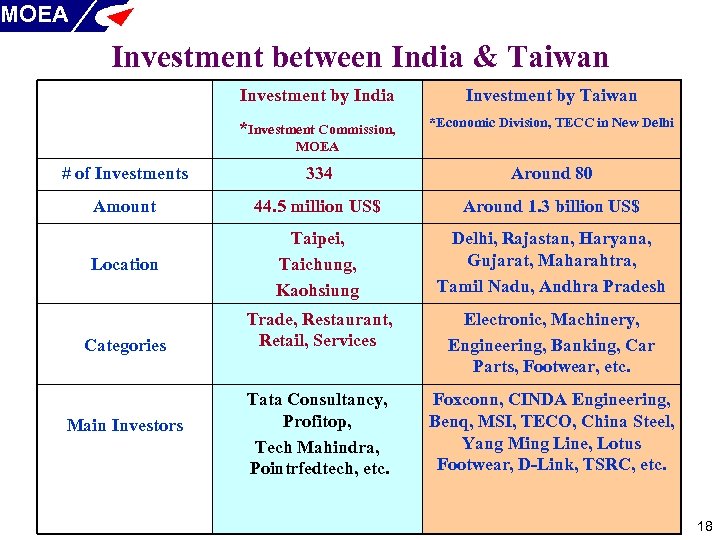 MOEA

Investment between India & Taiwan

|  | Investment by India *Investment Commission, MOEA | Investment by Taiwan *Economic Division, TECC in New Delhi |
|---|---|---|
| # of Investments | 334 | Around 80 |
| Amount | 44.5 million US$ | Around 1.3 billion US$ |
| Location | Taipei, Taichung, Kaohsiung | Delhi, Rajastan, Haryana, Gujarat, Maharahtra, Tamil Nadu, Andhra Pradesh |
| Categories | Trade, Restaurant, Retail, Services | Electronic, Machinery, Engineering, Banking, Car Parts, Footwear, etc. |
| Main Investors | Tata Consultancy, Profitop, Tech Mahindra, Pointrfedtech, etc. | Foxconn, CINDA Engineering, Benq, MSI, TECO, China Steel, Yang Ming Line, Lotus Footwear, D-Link, TSRC, etc. |

18